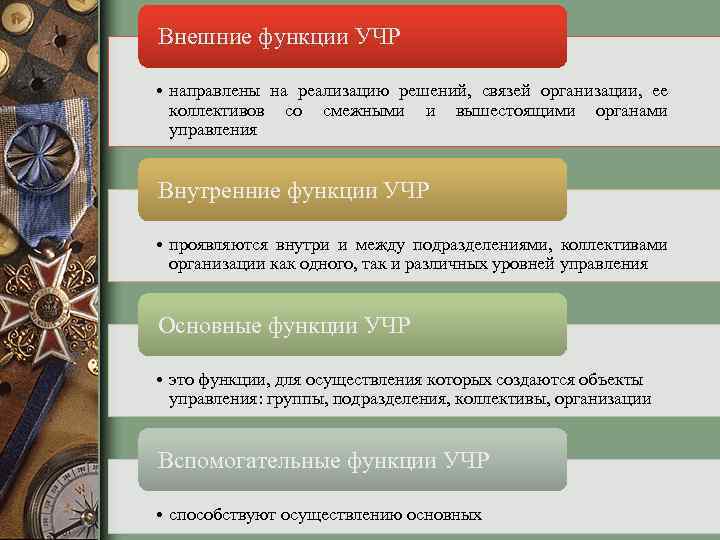 Внешние функции УЧР

• направлены на реализацию решений, связей организации, ее коллективов со смежными и вышестоящими органами управления

Внутренние функции УЧР

• проявляются внутри и между подразделениями, коллективами организации как одного, так и различных уровней управления

Основные функции УЧР

• это функции, для осуществления которых создаются объекты управления: группы, подразделения, коллективы, организации

Вспомогательные функции УЧР

• способствуют осуществлению основных